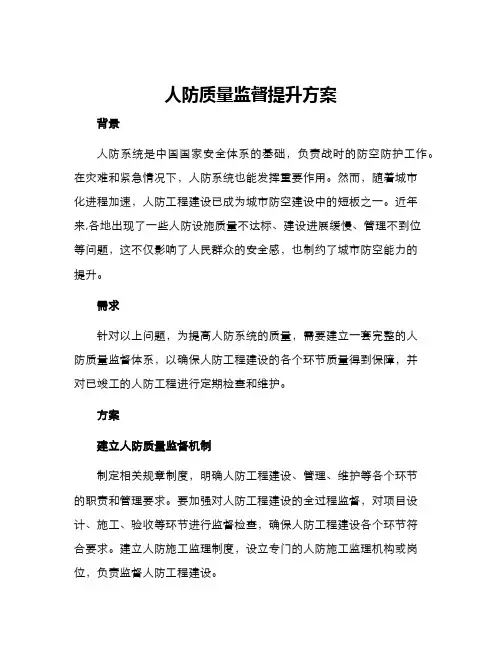 人防质量监督提升方案

背景

人防系统是中国国家安全体系的基础，负责战时的防空防护工作。在灾难和紧急情况下，人防系统也能发挥重要作用。然而，随着城市化进程加速，人防工程建设已成为城市防空建设中的短板之一。近年来,各地出现了一些人防设施质量不达标、建设进展缓慢、管理不到位等问题，这不仅影响了人民群众的安全感，也制约了城市防空能力的提升。

需求

针对以上问题，为提高人防系统的质量，需要建立一套完整的人防质量监督体系，以确保人防工程建设的各个环节质量得到保障，并对已竣工的人防工程进行定期检查和维护。

方案

建立人防质量监督机制

制定相关规章制度，明确人防工程建设、管理、维护等各个环节的职责和管理要求。要加强对人防工程建设的全过程监督，对项目设计、施工、验收等环节进行监督检查，确保人防工程建设各个环节符合要求。建立人防施工监理制度，设立专门的人防施工监理机构或岗位，负责监督人防工程建设。